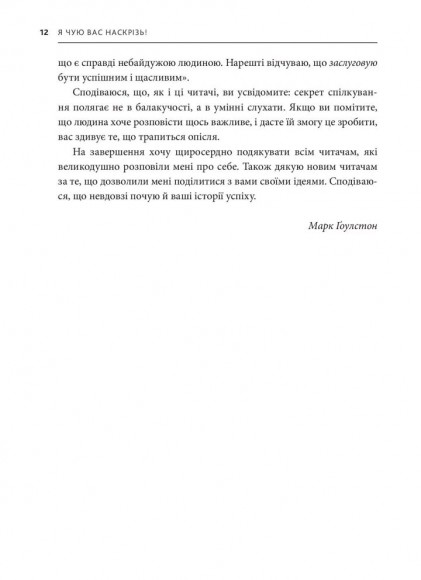 12 Я ЧУЮ ВАС НАСКРІЗЬ!

що є справді небайдужою людиною. Нарешті відчуваю, що заслуговую бути успішним і щасливим».

Сподіваюся, що, як і ці читачі, ви усвідомите: секрет спілкування полягає не в балакучості, а в умінні слухати. Якщо ви помітите, що людина хоче розповісти щось важливе, і дасте їй змогу це зробити, вас здивує те, що трапиться опісля.

На завершення хочу щиросердно подякувати всім читачам, які великодушно розповіли мені про себе. Також дякую новим читачам за те, що дозволили мені поділитися з вами своїми ідеями. Сподіваюся, що невдовзі почую й ваші історії успіху.

Марк Ґоулстон